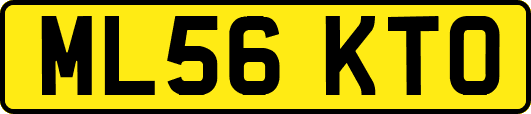 ML56 KTO